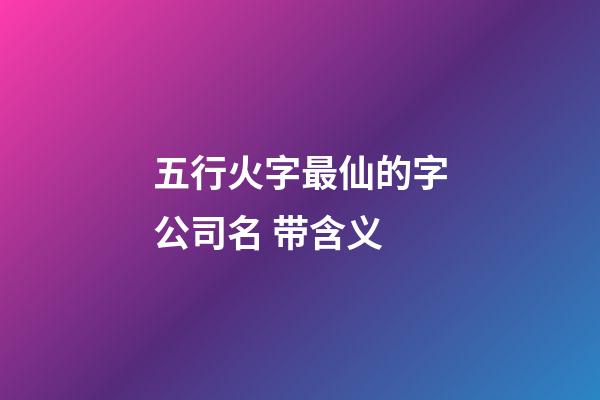 五行火字最仙的字公司名 带含义